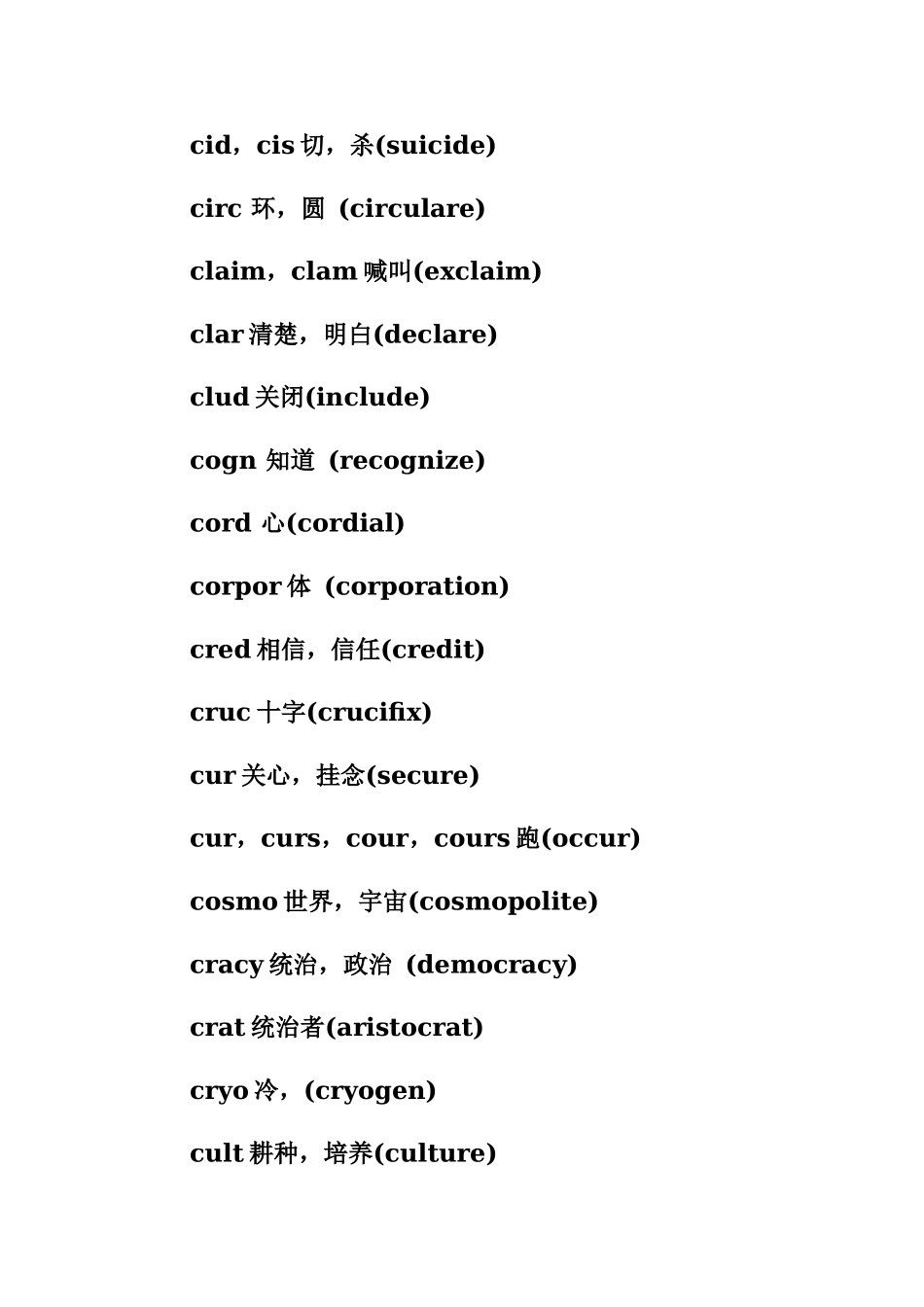 cid，cis 切，杀(suicide)

circ 环，圆 (circulare)

claim，clam 喊叫(exclaim)

clar 清楚，明白(declare)

clud 关闭(include)

cogn 知道 (recognize)

cord 心(cordial)

corpor 体 (corporation)

cred 相信，信任(credit)

cruc 十字(crucifix)

cur 关心，挂念(secure)

cur，curs，cour，cours 跑(occur)

cosmo 世界，宇宙(cosmopolite)

cracy 统治，政治 (democracy)

crat 统治者(aristocrat)

cryo 冷，(cryogen)

cult 耕种，培养(culture)